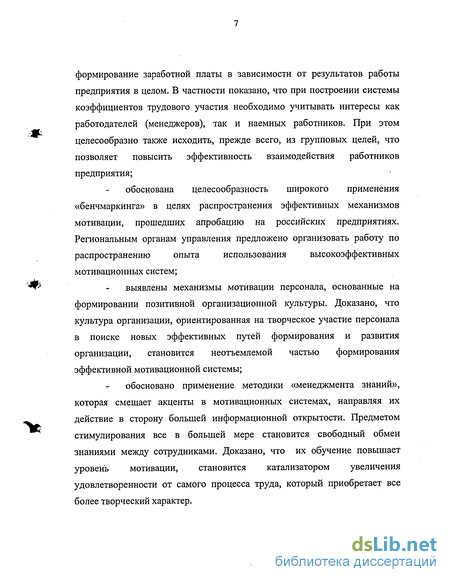 7

формирование заработной платы в зависимости от результатов работы предприятия в целом. В частности показано, что при построении системы коэффициентов трудового участия необходимо учитывать интересы как работодателей (менеджеров), так и наемных работников. При этом целесообразно также исходить, прежде всего, из групповых целей, что позволяет повысить эффективность взаимодействия работников предприятия;

- обоснована целесообразность широкого применения «бенчмаркинга» в целях распространения эффективных механизмов мотивации, прошедших апробацию на российских предприятиях. Региональным органам управления предложено организовать работу по распространению опыта использования высокоэффективных мотивационных систем;

- выявлены механизмы мотивации персонала, основанные на формировании позитивной организационной культуры. Доказано, что культура организации, ориентированная на творческое участие персонала в поиске новых эффективных путей формирования и развития организации, становится неотъемлемой частью формирования эффективной мотивационной системы;

- обосновано применение методики «менеджмента знаний», которая смещает акценты в мотивационных системах, направляя их действие в сторону большей информационной открытости. Предметом стимулирования все в большей мере становится свободный обмен знаниями между сотрудниками. Доказано, что их обучение повышает уровень мотивации, становится катализатором увеличения удовлетворенности от самого процесса труда, который приобретает все более творческий характер.

dsLib.net
библиотека диссертаций